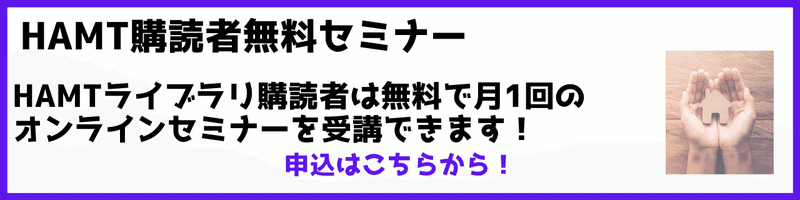 HAMT購読者無料セミナー

HAMTライブラリ購読者は無料で月1回のオンラインセミナーを受講できます！

申込はこちらから！